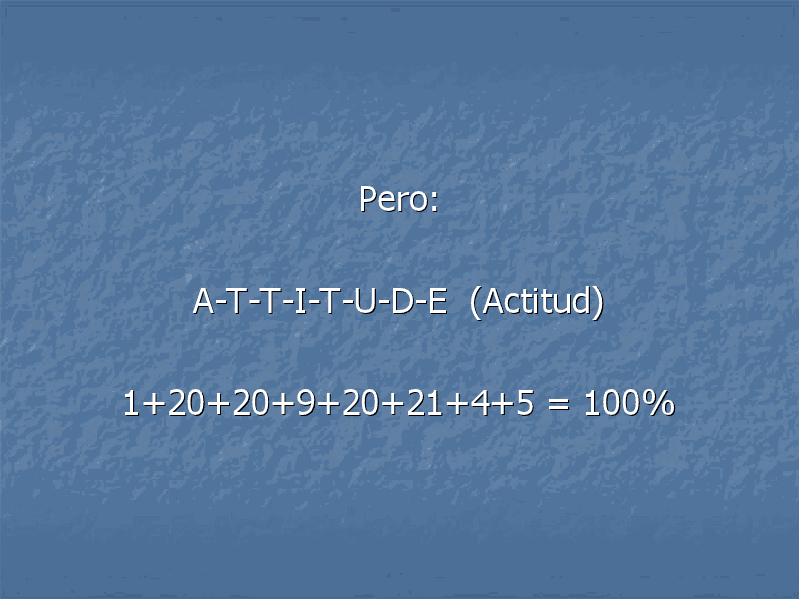 Pero:

A-T-T-I-T-U-D-E (Actitud)

$1+20+20+9+20+21+4+5 = 100\%$